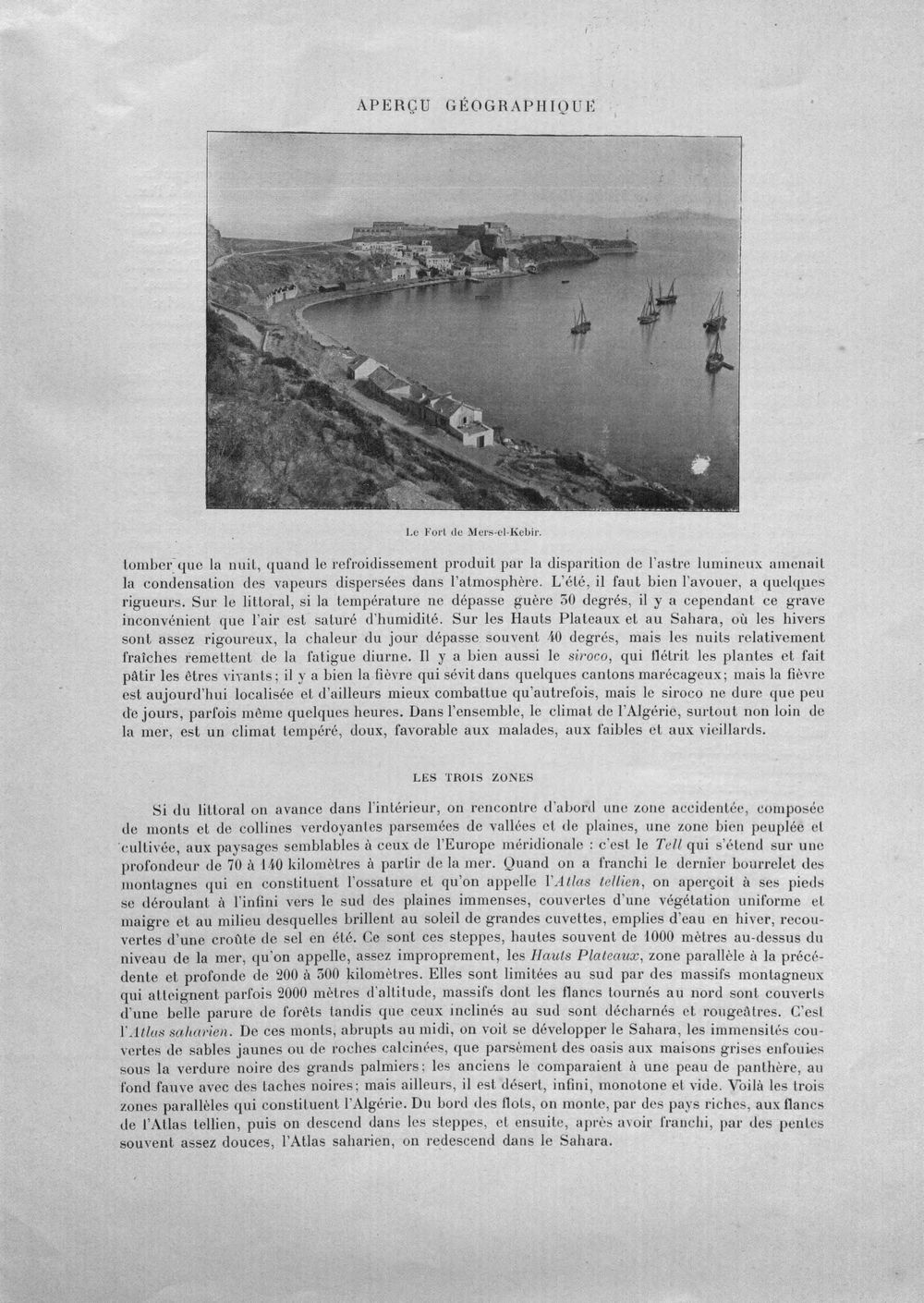 APERÇU GÉOGRAPHIQUE

Le Fort de Mers-el-Kebir.

tomber que la nuit, quand le refroidissement produit par la disparition de l'astre lumineux amenait la condensation des vapeurs dispersées dans l'atmosphère. L'été, il faut bien l'avouer, a quelques rigueurs. Sur le littoral, si la température ne dépasse guère 30 degrés, il y a cependant ce grave inconvénient que l'air est saturé d'humidité. Sur les Hauts Plateaux et au Sahara, où les hivers sont assez rigoureux, la chaleur du jour dépasse souvent 40 degrés, mais les nuits relativement fraîches remettent de la fatigue diurne. Il y a bien aussi le siroco, qui flétrit les plantes et fait pâtir les êtres vivants; il y a bien la fièvre qui sévit dans quelques cantons marécageux; mais la fièvre est aujourd'hui localisée et d'ailleurs mieux combattue qu'autrefois, mais le siroco ne dure que peu de jours, parfois même quelques heures. Dans l'ensemble, le climat de l'Algérie, surtout non loin de la mer, est un climat tempéré, doux, favorable aux malades, aux faibles et aux vieillards.

LES TROIS ZONES

Si du littoral on avance dans l'intérieur, on rencontre d'abord une zone accidentée, composée de monts et de collines verdoyantes parsemées de vallées et de plaines, une zone bien peuplée et cultivée, aux paysages semblables à ceux de l'Europe méridionale : c'est le Tell qui s'étend sur une profondeur de 70 à 140 kilomètres à partir de la mer. Quand on a franchi le dernier bourrelet des montagnes qui en constituent l'ossature et qu'on appelle l'Atlas tellien, on aperçoit à ses pieds se déroulant à l'infini vers le sud des plaines immenses, couvertes d'une végétation uniforme et maigre et au milieu desquelles brillent au soleil de grandes cuvettes, emplies d'eau en hiver, recouvertes d'une croûte de sel en été. Ce sont ces steppes, hautes souvent de 1000 mètres au-dessus du niveau de la mer, qu'on appelle, assez improprement, les Hauts Plateaux, zone parallèle à la précédente et profonde de 200 à 300 kilomètres. Elles sont limitées au sud par des massifs montagneux qui atteignent parfois 2000 mètres d'altitude, massifs dont les flancs tournés au nord sont couverts d'une belle parure de forêts tandis que ceux inclinés au sud sont décharnés et rougeâtres. C'est l'Atlas saharien. De ces monts, abrupts au midi, on voit se développer le Sahara, les immensités couvertes de sables jaunes ou de roches calcinées, que parsèment des oasis aux maisons grises enfouies sous la verdure noire des grands palmiers; les anciens le comparaient à une peau de panthère, au fond fauve avec des taches noires; mais ailleurs, il est désert, infini, monotone et vide. Voilà les trois zones parallèles qui constituent l'Algérie. Du bord des flots, on monte, par des pays riches, aux flancs de l'Atlas tellien, puis on descend dans les steppes, et ensuite, après avoir franchi, par des pentes souvent assez douces, l'Atlas saharien, on redescend dans le Sahara.